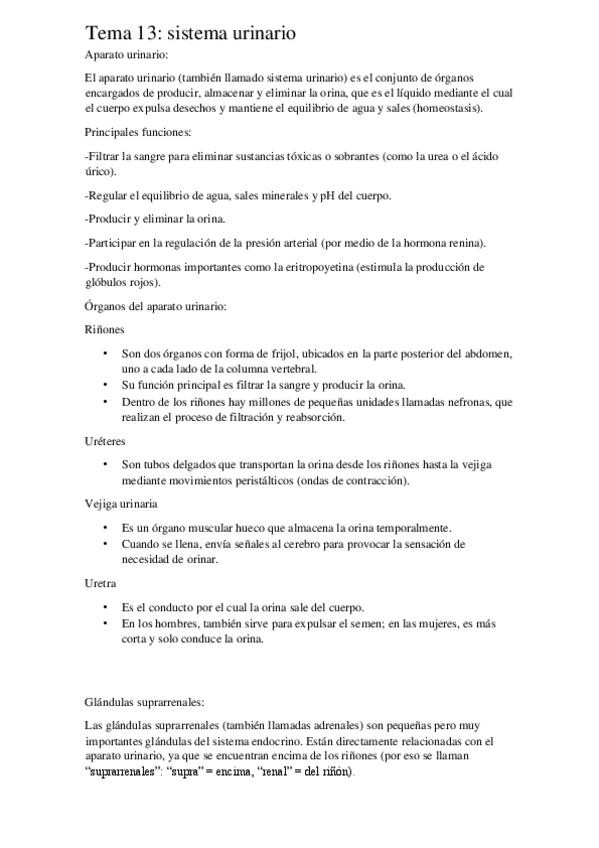 Tema 13: sistema urinario

Aparato urinario:

El aparato urinario (también llamado sistema urinario) es el conjunto de órganos encargados de producir, almacenar y eliminar la orina, que es el líquido mediante el cual el cuerpo expulsa desechos y mantiene el equilibrio de agua y sales (homeostasis).

Principales funciones:

-Filtrar la sangre para eliminar sustancias tóxicas o sobrantes (como la urea o el ácido úrico).

-Regular el equilibrio de agua, sales minerales y pH del cuerpo.

-Producir y eliminar la orina.

-Participar en la regulación de la presión arterial (por medio de la hormona renina).

-Producir hormonas importantes como la eritropoyetina (estimula la producción de glóbulos rojos).

Órganos del aparato urinario:

Riñones

• Son dos órganos con forma de frijol, ubicados en la parte posterior del abdomen, uno a cada lado de la columna vertebral.
• Su función principal es filtrar la sangre y producir la orina.
• Dentro de los riñones hay millones de pequeñas unidades llamadas nefronas, que realizan el proceso de filtración y reabsorción.

Uréteres

• Son tubos delgados que transportan la orina desde los riñones hasta la vejiga mediante movimientos peristálticos (ondas de contracción).

Vejiga urinaria

• Es un órgano muscular hueco que almacena la orina temporalmente.
• Cuando se llena, envía señales al cerebro para provocar la sensación de necesidad de orinar.

Uretra

• Es el conducto por el cual la orina sale del cuerpo.
• En los hombres, también sirve para expulsar el semen; en las mujeres, es más corta y solo conduce la orina.

Glándulas suprarrenales:

Las glándulas suprarrenales (también llamadas adrenales) son pequeñas pero muy importantes glándulas del sistema endocrino. Están directamente relacionadas con el aparato urinario, ya que se encuentran encima de los riñones (por eso se llaman "suprarrenales": "supra" = encima, "renal" = del riñón).